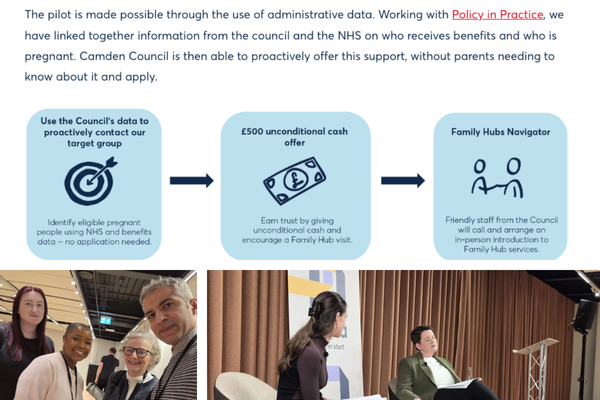 The pilot is made possible through the use of administrative data. Working with Policy in Practice, we have linked together information from the council and the NHS on who receives benefits and who is pregnant. Camden Council is then able to proactively offer this support, without parents needing to know about it and apply.

Use the Council's data to proactively contact our target group

Identify eligible pregnant people using NHS and benefits data – no application needed.

£500 unconditional cash offer

Earn trust by giving unconditional cash and encourage a Family Hub visit.

Family Hubs Navigator

Friendly staff from the Council will call and arrange an in-person introduction to Family Hub services.